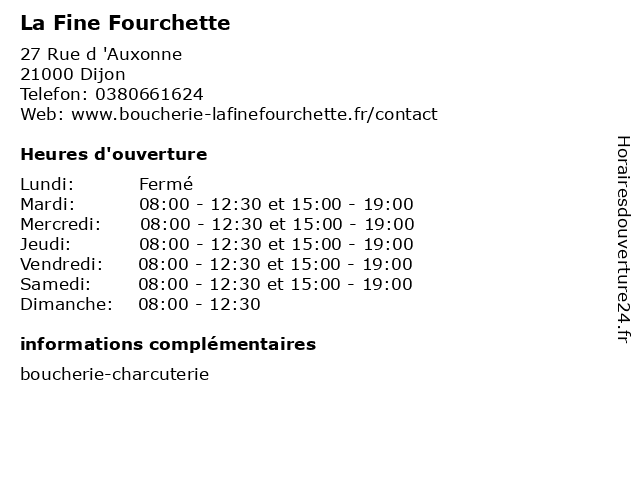 La Fine Fourchette

27 Rue d 'Auxonne
21000 Dijon
Telefon: 0380661624
Web: www.boucherie-lafinefourchette.fr/contact

Heures d'ouverture

Lundi: Fermé
Mardi: 08:00 - 12:30 et 15:00 - 19:00
Mercredi: 08:00 - 12:30 et 15:00 - 19:00
Jeudi: 08:00 - 12:30 et 15:00 - 19:00
Vendredi: 08:00 - 12:30 et 15:00 - 19:00
Samedi: 08:00 - 12:30 et 15:00 - 19:00
Dimanche: 08:00 - 12:30

informations complémentaires

boucherie-charcuterie

Horairesdouverture24.fr